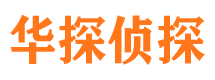 华探侦探